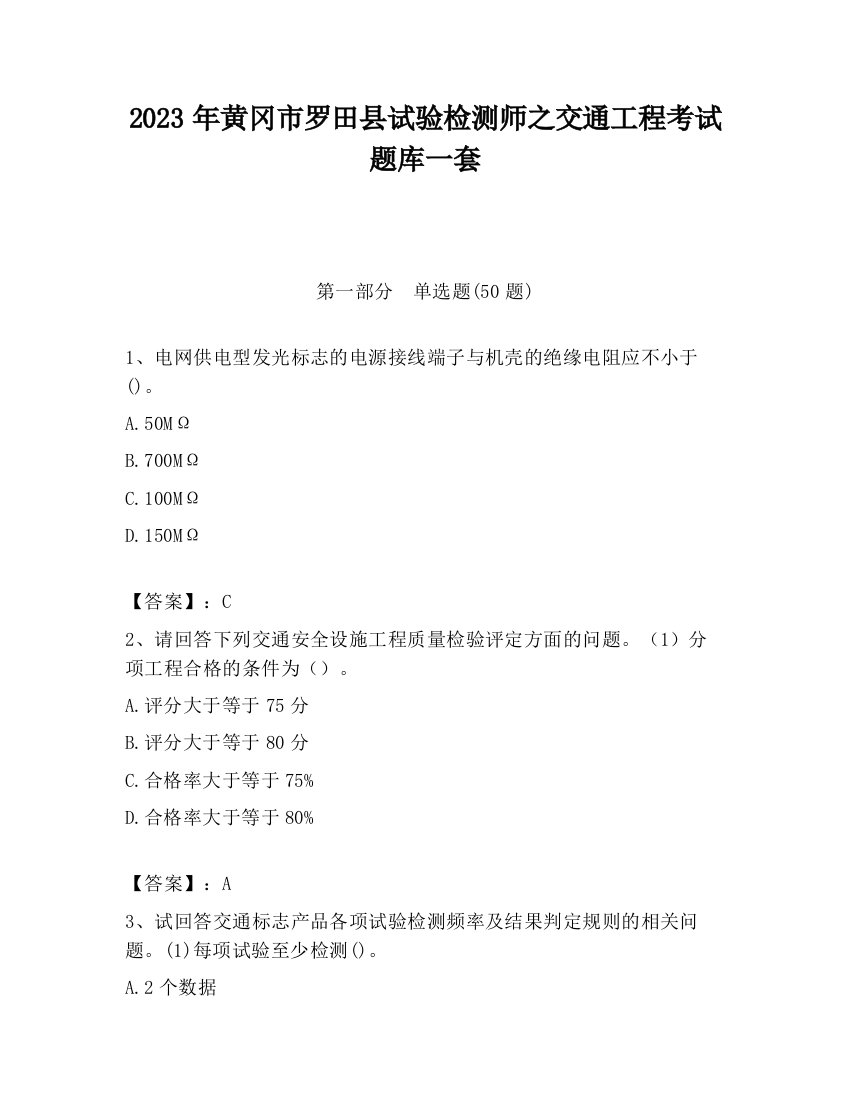 2023 年黄冈市罗田县试验检测师之交通工程考试题库一套

第一部分　单选题(50 题)

1、电网供电型发光标志的电源接线端子与机壳的绝缘电阻应不小于()。

A. 50MΩ

B. 700MΩ

C. 100MΩ

D. 150MΩ

【答案】：C

2、请回答下列交通安全设施工程质量检验评定方面的问题。（1）分项工程合格的条件为（）。

A. 评分大于等于 75 分

B. 评分大于等于 80 分

C. 合格率大于等于 75%

D. 合格率大于等于 80%

【答案】：A

3、试回答交通标志产品各项试验检测频率及结果判定规则的相关问题。(1)每项试验至少检测()。

A. 2 个数据